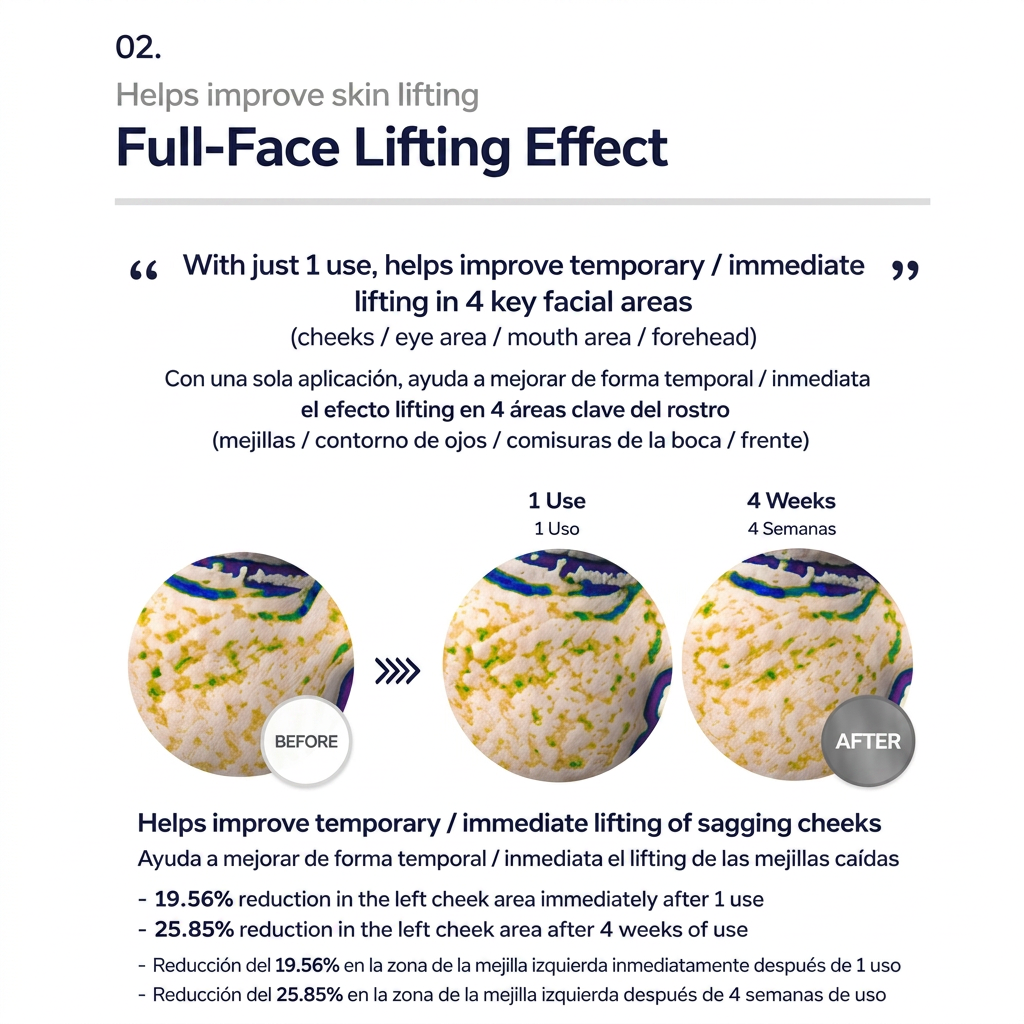 02.

Helps improve skin lifting

Full-Face Lifting Effect

“ With just 1 use, helps improve temporary / immediate lifting in 4 key facial areas ”
(cheeks / eye area / mouth area / forehead)

Con una sola aplicación, ayuda a mejorar de forma temporal / inmediata el efecto lifting en 4 áreas clave del rostro
(mejillas / contorno de ojos / comisuras de la boca / frente)

1 Use
1 Uso

4 Weeks
4 Semanas

BEFORE

AFTER

Helps improve temporary / immediate lifting of sagging cheeks
Ayuda a mejorar de forma temporal / inmediata el lifting de las mejillas caídas

- 19.56% reduction in the left cheek area immediately after 1 use
- 25.85% reduction in the left cheek area after 4 weeks of use

- Reducción del 19.56% en la zona de la mejilla izquierda inmediatamente después de 1 uso
- Reducción del 25.85% en la zona de la mejilla izquierda después de 4 semanas de uso